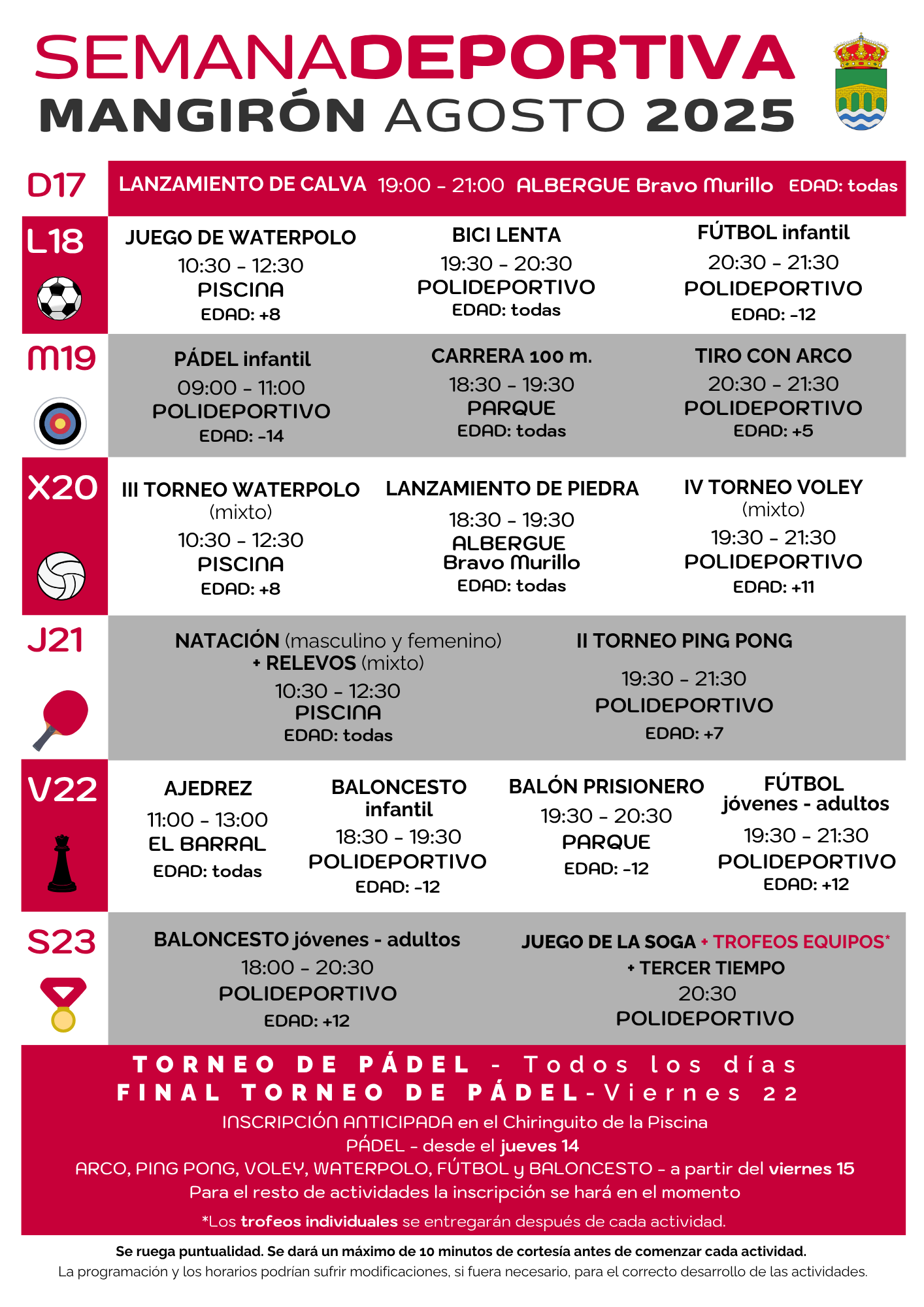 SEMANADEPORTIVA
MANGIRÓN AGOSTO 2025

D17
LANZAMIENTO DE CALVA 19:00 - 21:00 ALBERGUE Bravo Murillo EDAD: todas

L18
JUEGO DE WATERPOLO
10:30 - 12:30
PISCINA
EDAD: +8

BICI LENTA
19:30 - 20:30
POLIDEPORTIVO
EDAD: todas

FÚTBOL infantil
20:30 - 21:30
POLIDEPORTIVO
EDAD: -12

M19
PÁDEL infantil
09:00 - 11:00
POLIDEPORTIVO
EDAD: -14

CARRERA 100 m.
18:30 - 19:30
PARQUE
EDAD: todas

TIRO CON ARCO
20:30 - 21:30
POLIDEPORTIVO
EDAD: +5

X20
III TORNEO WATERPOLO
(mixto)
10:30 - 12:30
PISCINA
EDAD: +8

LANZAMIENTO DE PIEDRA
18:30 - 19:30
ALBERGUE
Bravo Murillo
EDAD: todas

IV TORNEO VOLEY
(mixto)
19:30 - 21:30
POLIDEPORTIVO
EDAD: +11

J21
NATACIÓN (masculino y femenino)
+ RELEVOS (mixto)
10:30 - 12:30
PISCINA
EDAD: todas

II TORNEO PING PONG
19:30 - 21:30
POLIDEPORTIVO
EDAD: +7

V22
AJEDREZ
11:00 - 13:00
EL BARRAL
EDAD: todas

BALONCESTO infantil
18:30 - 19:30
POLIDEPORTIVO
EDAD: -12

BALÓN PRISIONERO
19:30 - 20:30
PARQUE
EDAD: -12

FÚTBOL
jóvenes - adultos
19:30 - 21:30
POLIDEPORTIVO
EDAD: +12

S23
BALONCESTO jóvenes - adultos
18:00 - 20:30
POLIDEPORTIVO
EDAD: +12

JUEGO DE LA SOGA + TROFEOS EQUIPOS*
+ TERCER TIEMPO
20:30
POLIDEPORTIVO

TORNEO DE PÁDEL - Todos los días
FINAL TORNEO DE PÁDEL - Viernes 22
INSCRIPCIÓN ANTICIPADA en el Chiringuito de la Piscina
PÁDEL - desde el jueves 14
ARCO, PING PONG, VOLEY, WATERPOLO, FÚTBOL y BALONCESTO - a partir del viernes 15
Para el resto de actividades la inscripción se hará en el momento
*Los trofeos individuales se entregarán después de cada actividad.

Se ruega puntualidad. Se dará un máximo de 10 minutos de cortesía antes de comenzar cada actividad.
La programación y los horarios podrían sufrir modificaciones, si fuera necesario, para el correcto desarrollo de las actividades.